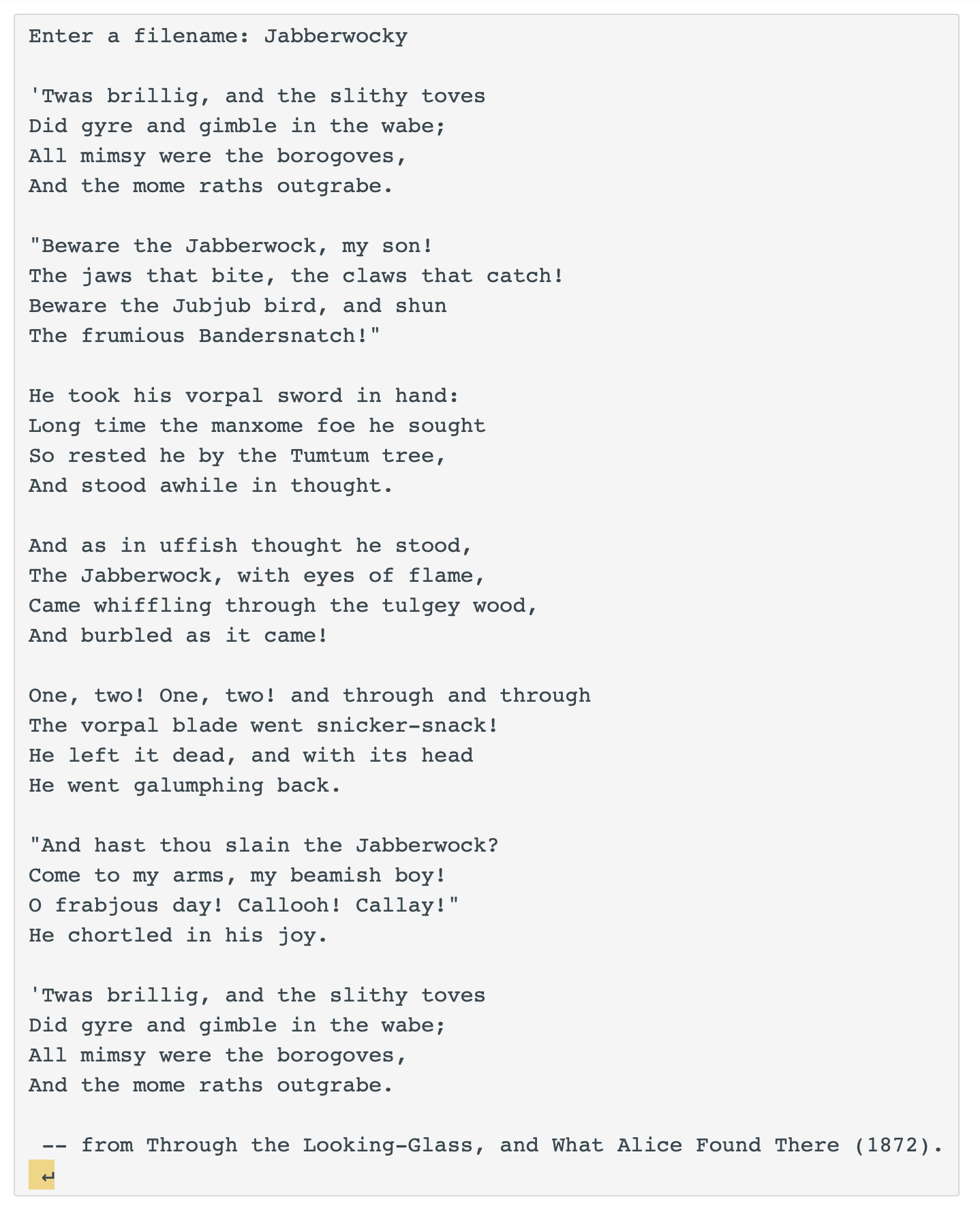 Enter a filename: Jabberwocky

'Twas brillig, and the slithy toves
Did gyre and gimble in the wabe;
All mimsy were the borogoves,
And the mome raths outgrabe.

"Beware the Jabberwock, my son!
The jaws that bite, the claws that catch!
Beware the Jubjub bird, and shun
The frumious Bandersnatch!"

He took his vorpal sword in hand:
Long time the manxome foe he sought
So rested he by the Tumtum tree,
And stood awhile in thought.

And as in uffish thought he stood,
The Jabberwock, with eyes of flame,
Came whiffling through the tulgey wood,
And burbled as it came!

One, two! One, two! and through and through
The vorpal blade went snicker-snack!
He left it dead, and with its head
He went galumphing back.

"And hast thou slain the Jabberwock?
Come to my arms, my beamish boy!
O frabjous day! Callooh! Callay!"
He chortled in his joy.

'Twas brillig, and the slithy toves
Did gyre and gimble in the wabe;
All mimsy were the borogoves,
And the mome raths outgrabe.

-- from Through the Looking-Glass, and What Alice Found There (1872).
↵